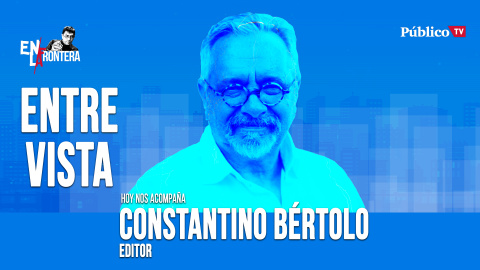 EN LA FRONTERA

Público TV

ENTRE VISTA

HOY NOS ACOMPAÑA
CONSTANTINO BÉRTOLO
EDITOR